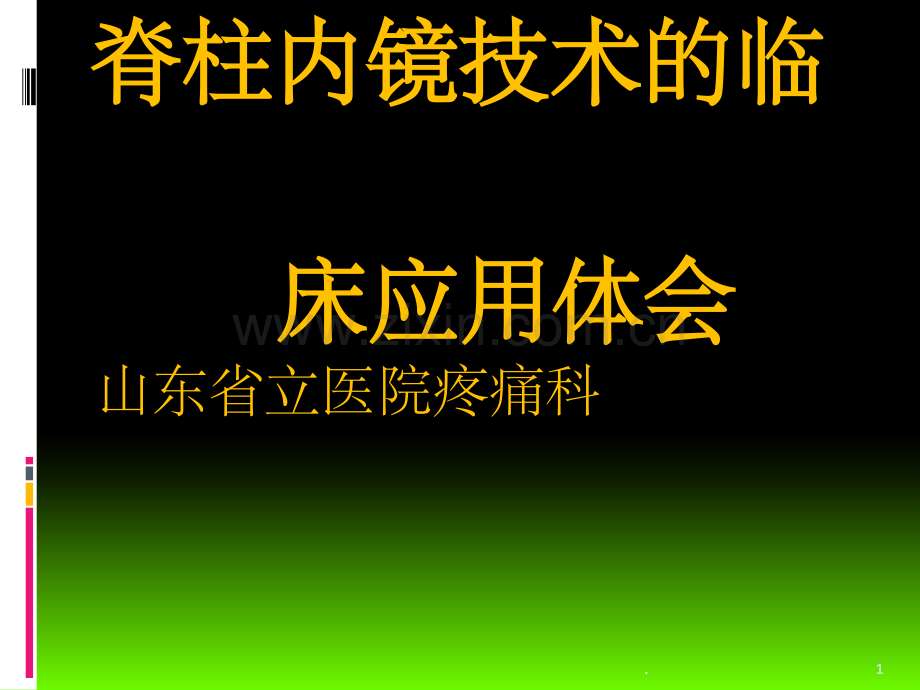 脊柱内镜技术的临

床应用体会

www.zixin.com.cn

山东省立医院疼痛科

.

1